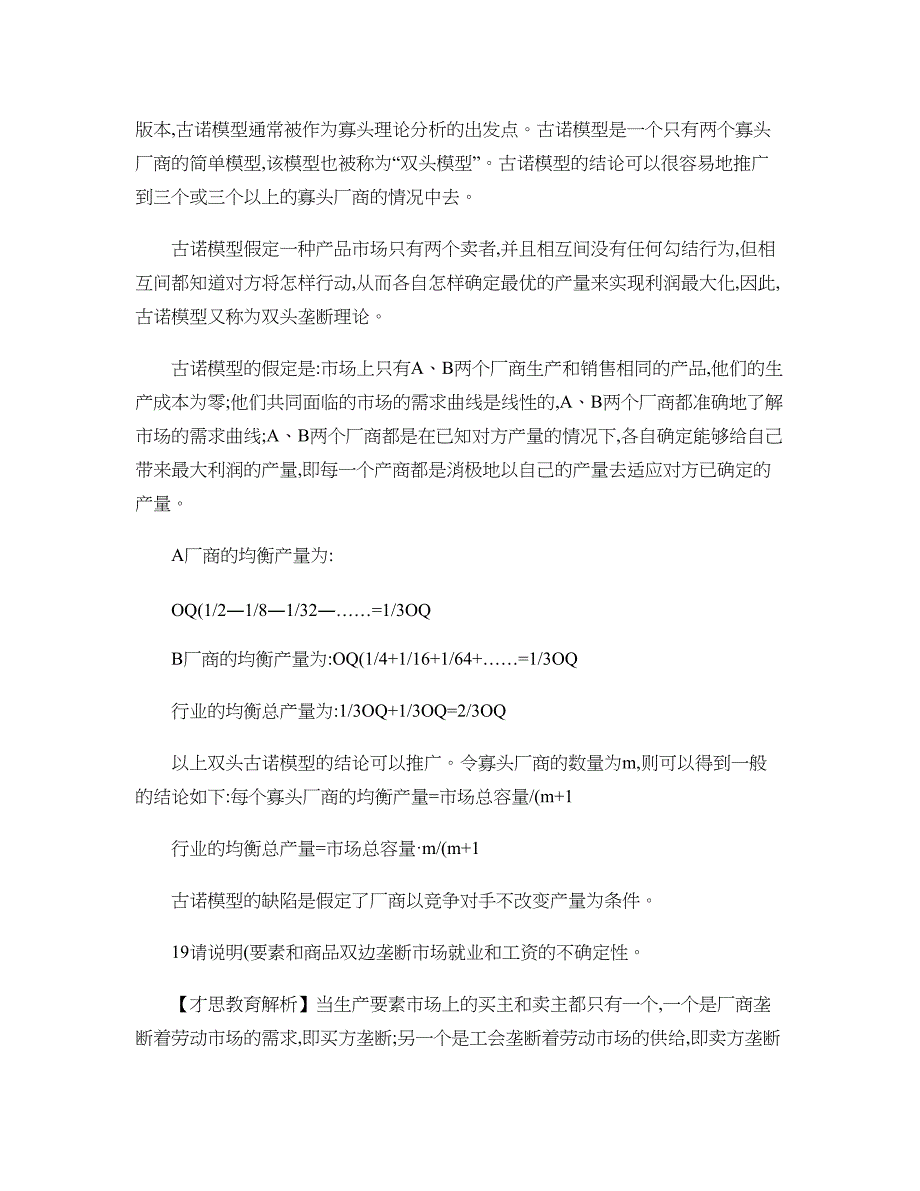 版本,古诺模型通常被作为寡头理论分析的出发点。古诺模型是一个只有两个寡头厂商的简单模型,该模型也被称为“双头模型”。古诺模型的结论可以很容易地推广到三个或三个以上的寡头厂商的情况中去。

古诺模型假定一种产品市场只有两个卖者,并且相互间没有任何勾结行为,但相互间都知道对方将怎样行动,从而各自怎样确定最优的产量来实现利润最大化,因此,古诺模型又称为双头垄断理论。

古诺模型的假定是:市场上只有A、B两个厂商生产和销售相同的产品,他们的生产成本为零;他们共同面临的市场的需求曲线是线性的,A、B两个厂商都准确地了解市场的需求曲线;A、B两个厂商都是在已知对方产量的情况下,各自确定能够给自己带来最大利润的产量,即每一个产商都是消极地以自己的产量去适应对方已确定的产量。

A厂商的均衡产量为:

OQ(1/2—1/8—1/32—……=1/3OQ

B厂商的均衡产量为:OQ(1/4+1/16+1/64+……=1/3OQ

行业的均衡总产量为:1/3OQ+1/3OQ=2/3OQ

以上双头古诺模型的结论可以推广。令寡头厂商的数量为m,则可以得到一般的结论如下:每个寡头厂商的均衡产量=市场总容量/(m+1

行业的均衡总产量=市场总容量·m/(m+1

古诺模型的缺陷是假定了厂商以竞争对手不改变产量为条件。

19请说明(要素和商品双边垄断市场就业和工资的不确定性。

【才思教育解析】当生产要素市场上的买主和卖主都只有一个,一个是厂商垄断着劳动市场的需求,即买方垄断;另一个是工会垄断着劳动市场的供给,即卖方垄断